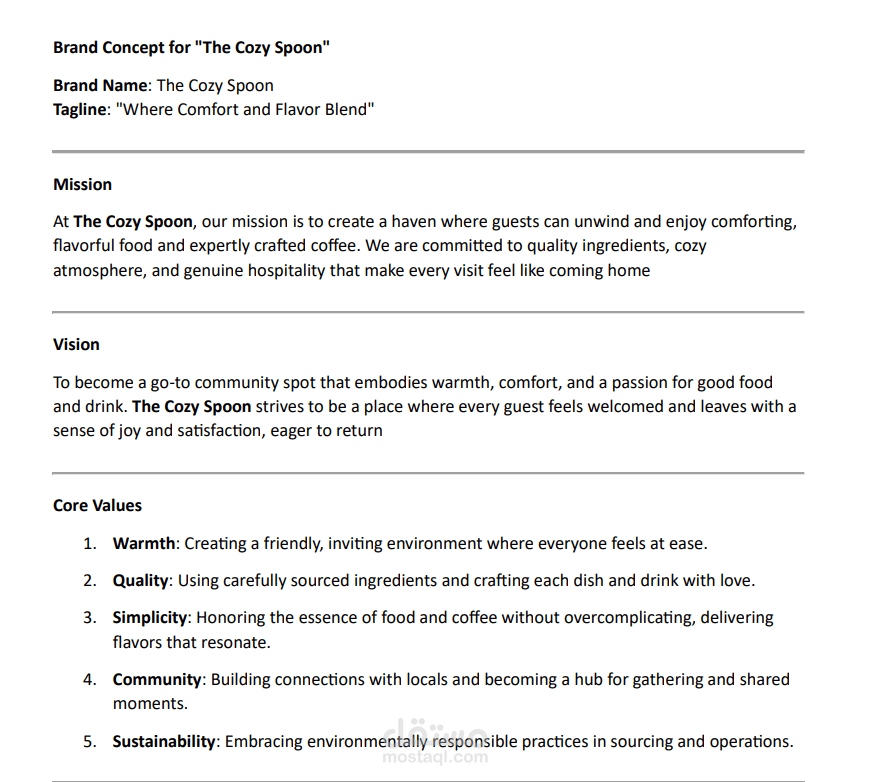 Brand Concept for "The Cozy Spoon"

Brand Name: The Cozy Spoon
Tagline: "Where Comfort and Flavor Blend"

Mission

At The Cozy Spoon, our mission is to create a haven where guests can unwind and enjoy comforting, flavorful food and expertly crafted coffee. We are committed to quality ingredients, cozy atmosphere, and genuine hospitality that make every visit feel like coming home

Vision

To become a go-to community spot that embodies warmth, comfort, and a passion for good food and drink. The Cozy Spoon strives to be a place where every guest feels welcomed and leaves with a sense of joy and satisfaction, eager to return

Core Values

1. Warmth: Creating a friendly, inviting environment where everyone feels at ease.
2. Quality: Using carefully sourced ingredients and crafting each dish and drink with love.
3. Simplicity: Honoring the essence of food and coffee without overcomplicating, delivering flavors that resonate.
4. Community: Building connections with locals and becoming a hub for gathering and shared moments.
5. Sustainability: Embracing environmentally responsible practices in sourcing and operations.

مستقل
mostaql.com